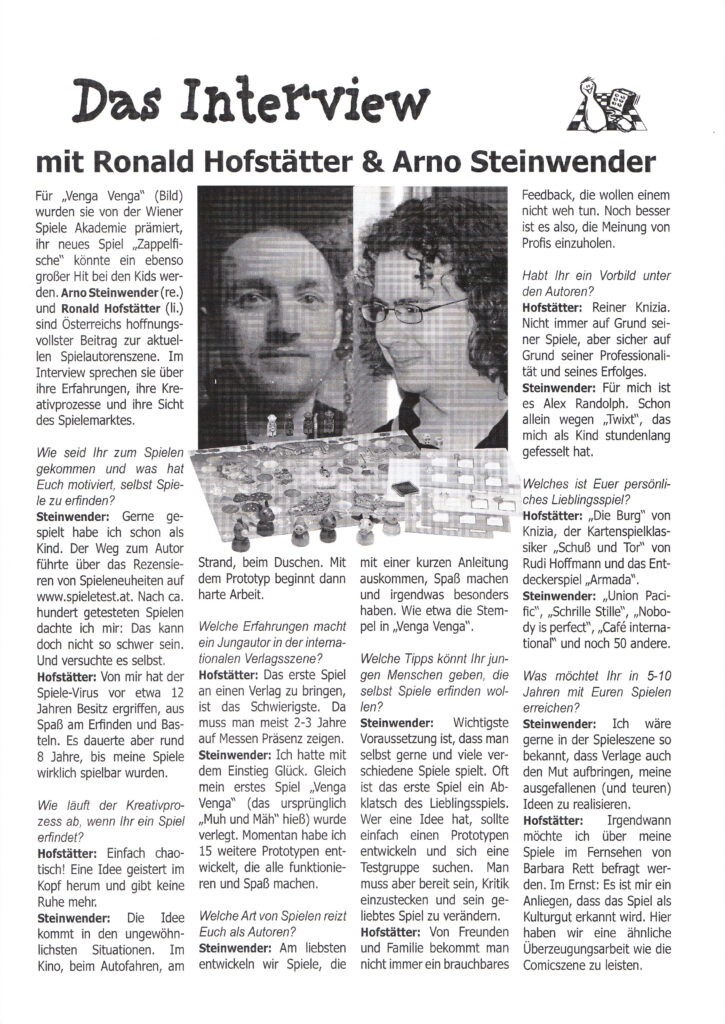 Das Interview

mit Ronald Hofstätter & Arno Steinwender

Für „Venga Venga" (Bild) wurden sie von der Wiener Spiele Akademie prämiert, ihr neues Spiel „Zappelfische" könnte ein ebenso großer Hit bei den Kids werden. Arno Steinwender (re.) und Ronald Hofstätter (li.) sind Österreichs hoffnungsvollster Beitrag zur aktuellen Spielautorenszene. Im Interview sprechen sie über ihre Erfahrungen, ihre Kreativprozesse und ihre Sicht des Spielemarktes.

Wie seid Ihr zum Spielen gekommen und was hat Euch motiviert, selbst Spiele zu erfinden?
Steinwender: Gerne gespielt habe ich schon als Kind. Der Weg zum Autor führte über das Rezensieren von Spieleneuheiten auf www.spieletest.at. Nach ca. hundert getesteten Spielen dachte ich mir: Das kann doch nicht so schwer sein. Und versuchte es selbst.
Hofstätter: Von mir hat der Spiele-Virus vor etwa 12 Jahren Besitz ergriffen, aus Spaß am Erfinden und Basteln. Es dauerte aber rund 8 Jahre, bis meine Spiele wirklich spielbar wurden.

Wie läuft der Kreativprozess ab, wenn Ihr ein Spiel erfindet?
Hofstätter: Einfach chaotisch! Eine Idee geistert im Kopf herum und gibt keine Ruhe mehr.
Steinwender: Die Idee kommt in den ungewöhnlichsten Situationen. Im Kino, beim Autofahren, am Strand, beim Duschen. Mit dem Prototyp beginnt dann harte Arbeit.

Welche Erfahrungen macht ein Jungautor in der internationalen Verlagsszene?
Hofstätter: Das erste Spiel an einen Verlag zu bringen, ist das Schwierigste. Da muss man meist 2-3 Jahre auf Messen Präsenz zeigen.
Steinwender: Ich hatte mit dem Einstieg Glück. Gleich mein erstes Spiel „Venga Venga" (das ursprünglich „Muh und Mäh" hieß) wurde verlegt. Momentan habe ich 15 weitere Prototypen entwickelt, die alle funktionieren und Spaß machen.

Welche Art von Spielen reizt Euch als Autoren?
Steinwender: Am liebsten entwickeln wir Spiele, die mit einer kurzen Anleitung auskommen, Spaß machen und irgendwas besonders haben. Wie etwa die Stempel in „Venga Venga".

Welche Tipps könnt Ihr jungen Menschen geben, die selbst Spiele erfinden wollen?
Steinwender: Wichtigste Voraussetzung ist, dass man selbst gerne und viele verschiedene Spiele spielt. Oft ist das erste Spiel ein Abklatsch des Lieblingsspiels. Wer eine Idee hat, sollte einfach einen Prototypen entwickeln und sich eine Testgruppe suchen. Man muss aber bereit sein, Kritik einzustecken und sein geliebtes Spiel zu verändern.
Hofstätter: Von Freunden und Familie bekommt man nicht immer ein brauchbares Feedback, die wollen einem nicht weh tun. Noch besser ist es also, die Meinung von Profis einzuholen.

Habt Ihr ein Vorbild unter den Autoren?
Hofstätter: Reiner Knizia. Nicht immer auf Grund seiner Spiele, aber sicher auf Grund seiner Professionalität und seines Erfolges.
Steinwender: Für mich ist es Alex Randolph. Schon allein wegen „Twixt", das mich als Kind stundenlang gefesselt hat.

Welches ist Euer persönliches Lieblingsspiel?
Hofstätter: „Die Burg" von Knizia, der Kartenspielklassiker „Schuß und Tor" von Rudi Hoffmann und das Entdeckerspiel „Armada".
Steinwender: „Union Pacific", „Schrille Stille", „Nobody is perfect", „Café international" und noch 50 andere.

Was möchtet Ihr in 5-10 Jahren mit Euren Spielen erreichen?
Steinwender: Ich wäre gerne in der Spieleszene so bekannt, dass Verlage auch den Mut aufbringen, meine ausgefallenen (und teuren) Ideen zu realisieren.
Hofstätter: Irgendwann möchte ich über meine Spiele im Fernsehen von Barbara Rett befragt werden. Im Ernst: Es ist mir ein Anliegen, dass das Spiel als Kulturgut erkannt wird. Hier haben wir eine ähnliche Überzeugungsarbeit wie die Comicszene zu leisten.